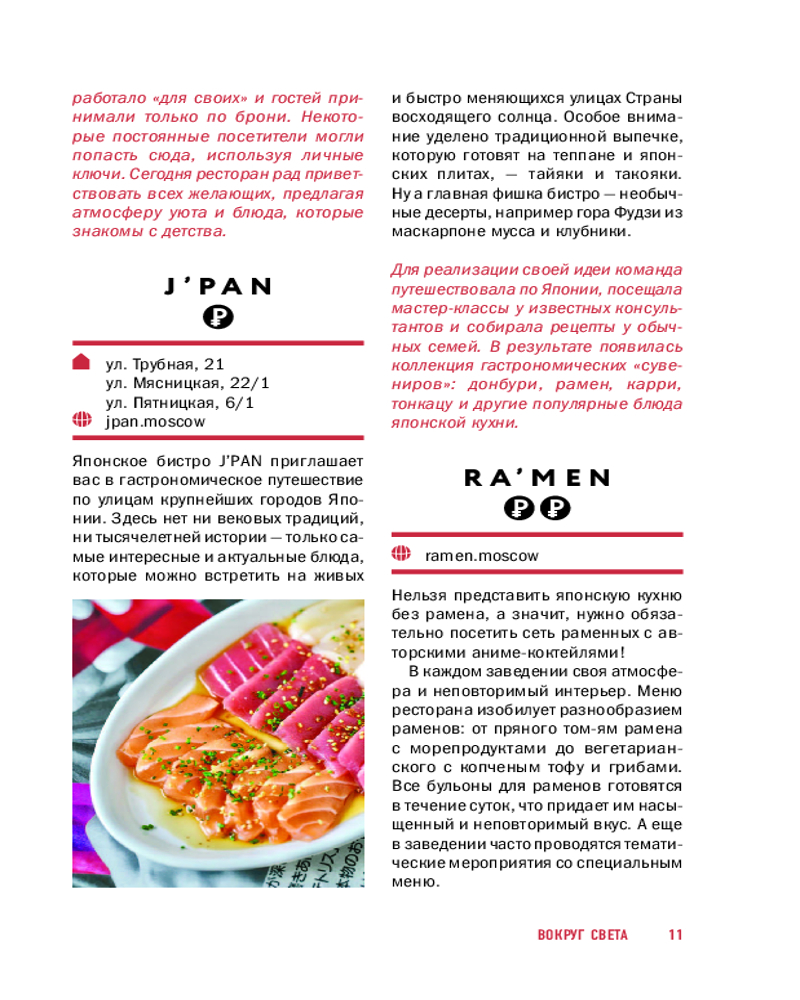 работало «для своих» и гостей принимали только по брони. Некоторые постоянные посетители могли попасть сюда, используя личные ключи. Сегодня ресторан рад приветствовать всех желающих, предлагая атмосферу уюта и блюда, которые знакомы с детства.

J'PAN
₽

ул. Трубная, 21
ул. Мясницкая, 22/1
ул. Пятницкая, 6/1
jpan.moscow

Японское бистро J'PAN приглашает вас в гастрономическое путешествие по улицам крупнейших городов Японии. Здесь нет ни вековых традиций, ни тысячелетней истории — только самые интересные и актуальные блюда, которые можно встретить на живых и быстро меняющихся улицах Страны восходящего солнца. Особое внимание уделено традиционной выпечке, которую готовят на теппане и японских плитах, — тайяки и такояки. Ну а главная фишка бистро — необычные десерты, например гора Фудзи из маскарпоне мусса и клубники.

Для реализации своей идеи команда путешествовала по Японии, посещала мастер-классы у известных консультантов и собирала рецепты у обычных семей. В результате появилась коллекция гастрономических «сувениров»: донбури, рамен, карри, тонкацу и другие популярные блюда японской кухни.

RA'MEN
₽₽

ramen.moscow

Нельзя представить японскую кухню без рамена, а значит, нужно обязательно посетить сеть раменных с авторскими аниме-коктейлями!

В каждом заведении своя атмосфера и неповторимый интерьер. Меню ресторана изобилует разнообразием раменов: от пряного том-ям рамена с морепродуктами до вегетарианского с копченым тофу и грибами. Все бульоны для раменов готовятся в течение суток, что придает им насыщенный и неповторимый вкус. А еще в заведении часто проводятся тематические мероприятия со специальным меню.

ВОКРУГ СВЕТА 11